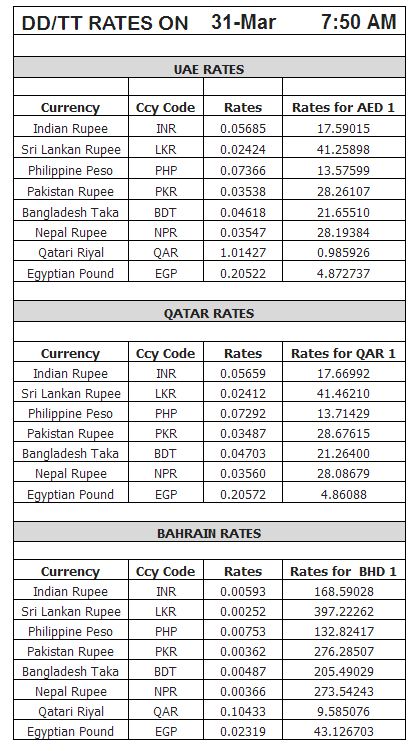 DD/TT RATES ON 31-Mar 7:50 AM

UAE RATES

| Currency | Ccy Code | Rates | Rates for AED 1 |
|---|---|---|---|
| Indian Rupee | INR | 0.05685 | 17.59015 |
| Sri Lankan Rupee | LKR | 0.02424 | 41.25898 |
| Philippine Peso | PHP | 0.07366 | 13.57599 |
| Pakistan Rupee | PKR | 0.03538 | 28.26107 |
| Bangladesh Taka | BDT | 0.04618 | 21.65510 |
| Nepal Rupee | NPR | 0.03547 | 28.19384 |
| Qatari Riyal | QAR | 1.01427 | 0.985926 |
| Egyptian Pound | EGP | 0.20522 | 4.872737 |

QATAR RATES

| Currency | Ccy Code | Rates | Rates for QAR 1 |
|---|---|---|---|
| Indian Rupee | INR | 0.05659 | 17.66992 |
| Sri Lankan Rupee | LKR | 0.02412 | 41.46210 |
| Philippine Peso | PHP | 0.07292 | 13.71429 |
| Pakistan Rupee | PKR | 0.03487 | 28.67615 |
| Bangladesh Taka | BDT | 0.04703 | 21.26400 |
| Nepal Rupee | NPR | 0.03560 | 28.08679 |
| Egyptian Pound | EGP | 0.20572 | 4.86088 |

BAHRAIN RATES

| Currency | Ccy Code | Rates | Rates for BHD 1 |
|---|---|---|---|
| Indian Rupee | INR | 0.00593 | 168.59028 |
| Sri Lankan Rupee | LKR | 0.00252 | 397.22262 |
| Philippine Peso | PHP | 0.00753 | 132.82417 |
| Pakistan Rupee | PKR | 0.00362 | 276.28507 |
| Bangladesh Taka | BDT | 0.00487 | 205.49029 |
| Nepal Rupee | NPR | 0.00366 | 273.54243 |
| Qatari Riyal | QAR | 0.10433 | 9.585076 |
| Egyptian Pound | EGP | 0.02319 | 43.126703 |